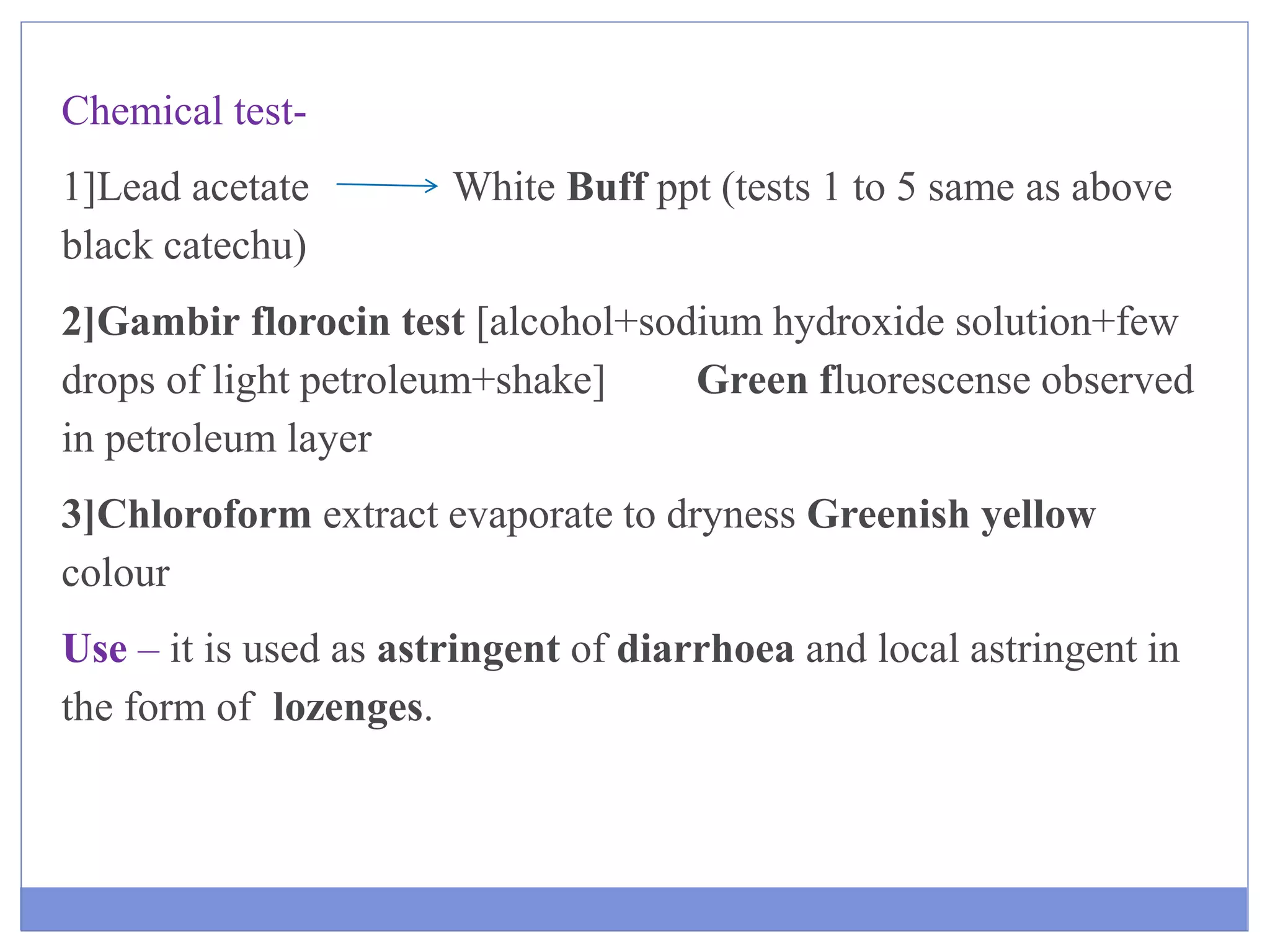 Chemical test-

1]Lead acetate → White Buff ppt (tests 1 to 5 same as above black catechu)

2]Gambir florocin test [alcohol+sodium hydroxide solution+few drops of light petroleum+shake] Green fluorescense observed in petroleum layer

3]Chloroform extract evaporate to dryness Greenish yellow colour

Use – it is used as astringent of diarrhoea and local astringent in the form of lozenges.